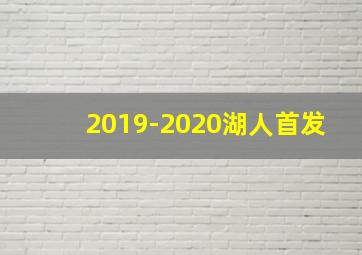 2019-2020湖人首发